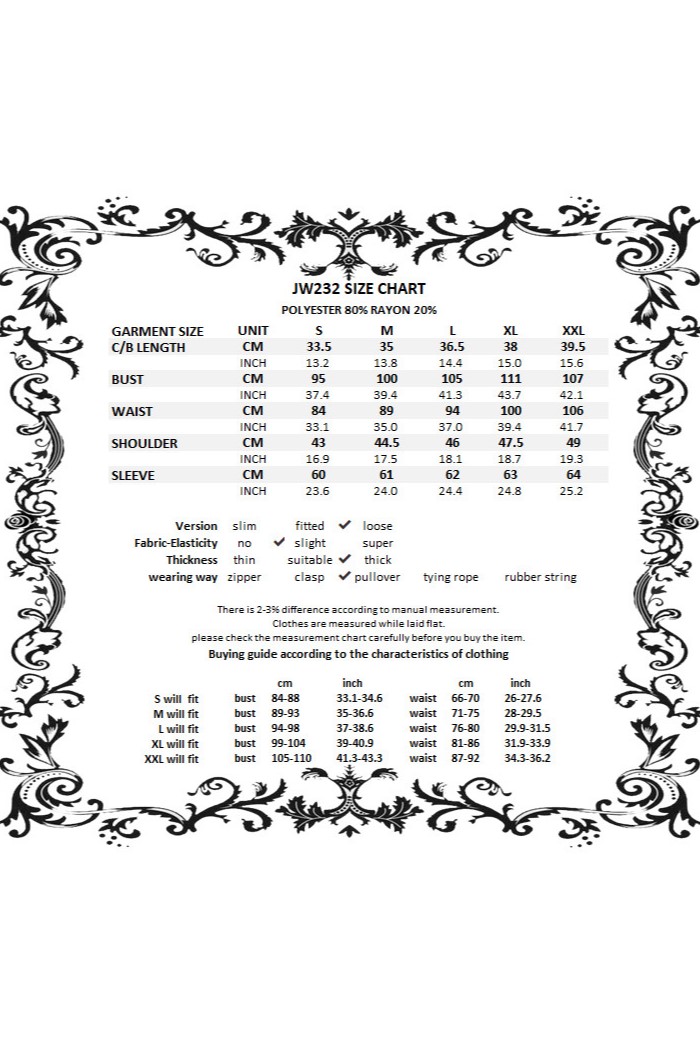 JW232 SIZE CHART
POLYESTER 80% RAYON 20%

| GARMENT SIZE | UNIT | S | M | L | XL | XXL |
|---|---|---|---|---|---|---|
| C/B LENGTH | CM | 33.5 | 35 | 36.5 | 38 | 39.5 |
| | INCH | 13.2 | 13.8 | 14.4 | 15.0 | 15.6 |
| BUST | CM | 95 | 100 | 105 | 111 | 107 |
| | INCH | 37.4 | 39.4 | 41.3 | 43.7 | 42.1 |
| WAIST | CM | 84 | 89 | 94 | 100 | 106 |
| | INCH | 33.1 | 35.0 | 37.0 | 39.4 | 41.7 |
| SHOULDER | CM | 43 | 44.5 | 46 | 47.5 | 49 |
| | INCH | 16.9 | 17.5 | 18.1 | 18.7 | 19.3 |
| SLEEVE | CM | 60 | 61 | 62 | 63 | 64 |
| | INCH | 23.6 | 24.0 | 24.4 | 24.8 | 25.2 |

Version slim fitted ✔ loose
Fabric-Elasticity no ✔ slight super
Thickness thin suitable ✔ thick
wearing way zipper clasp ✔ pullover tying rope rubber string

There is 2-3% difference according to manual measurement.
Clothes are measured while laid flat.
please check the measurement chart carefully before you buy the item.
Buying guide according to the characteristics of clothing

| | | cm | inch | | cm | inch |
|---|---|---|---|---|---|---|
| S will fit | bust | 84-88 | 33.1-34.6 | waist | 66-70 | 26-27.6 |
| M will fit | bust | 89-93 | 35-36.6 | waist | 71-75 | 28-29.5 |
| L will fit | bust | 94-98 | 37-38.6 | waist | 76-80 | 29.9-31.5 |
| XL will fit | bust | 99-104 | 39-40.9 | waist | 81-86 | 31.9-33.9 |
| XXL will fit | bust | 105-110 | 41.3-43.3 | waist | 87-92 | 34.3-36.2 |